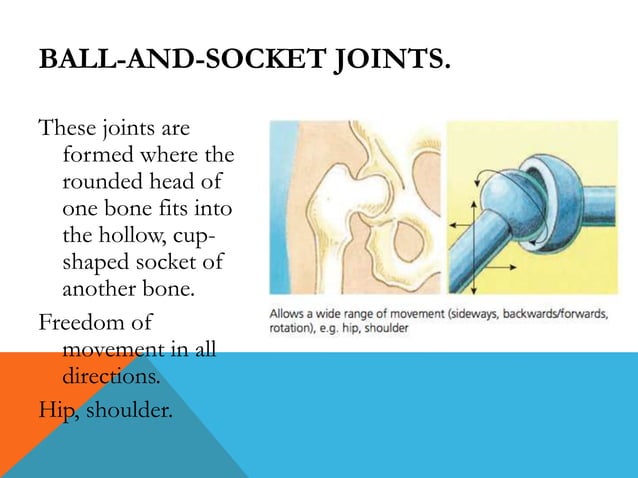 BALL-AND-SOCKET JOINTS.

These joints are formed where the rounded head of one bone fits into the hollow, cup-shaped socket of another bone.

Freedom of movement in all directions.

Hip, shoulder.

Allows a wide range of movement (sideways, backwards/forwards, rotation), e.g. hip, shoulder